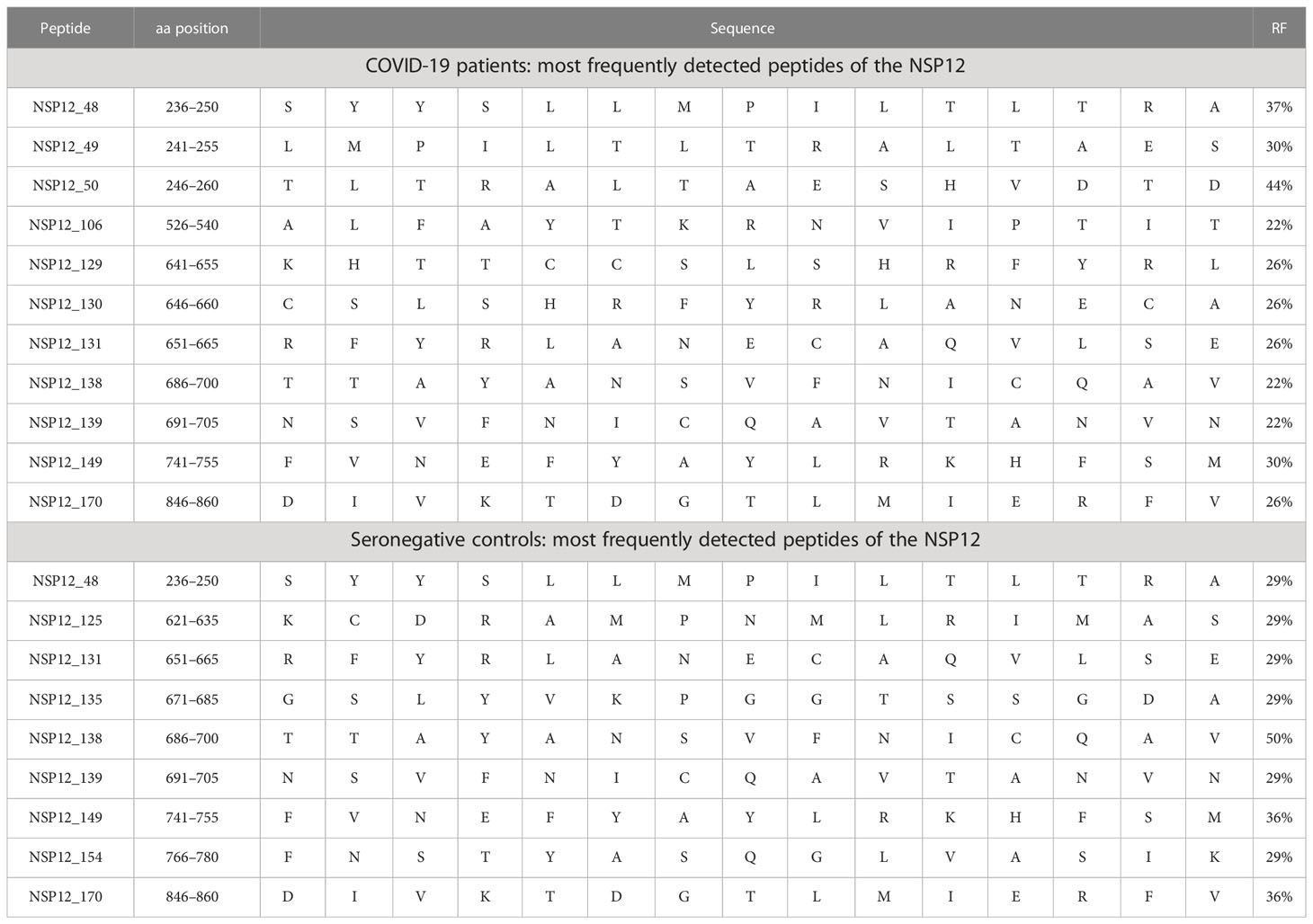 | Peptide | aa position | Sequence | | | | | | | | | | | | | | | RF |
|---|---|---|---|---|---|---|---|---|---|---|---|---|---|---|---|---|---|
| COVID-19 patients: most frequently detected peptides of the NSP12 | | | | | | | | | | | | | | | | | |
| NSP12_48 | 236–250 | S | Y | Y | S | L | L | M | P | I | L | T | L | T | R | A | 37% |
| NSP12_49 | 241–255 | L | M | P | I | L | T | L | T | R | A | L | T | A | E | S | 30% |
| NSP12_50 | 246–260 | T | L | T | R | A | L | T | A | E | S | H | V | D | T | D | 44% |
| NSP12_106 | 526–540 | A | L | F | A | Y | T | K | R | N | V | I | P | T | I | T | 22% |
| NSP12_129 | 641–655 | K | H | T | T | C | C | S | L | S | H | R | F | Y | R | L | 26% |
| NSP12_130 | 646–660 | C | S | L | S | H | R | F | Y | R | L | A | N | E | C | A | 26% |
| NSP12_131 | 651–665 | R | F | Y | R | L | A | N | E | C | A | Q | V | L | S | E | 26% |
| NSP12_138 | 686–700 | T | T | A | Y | A | N | S | V | F | N | I | C | Q | A | V | 22% |
| NSP12_139 | 691–705 | N | S | V | F | N | I | C | Q | A | V | T | A | N | V | N | 22% |
| NSP12_149 | 741–755 | F | V | N | E | F | Y | A | Y | L | R | K | H | F | S | M | 30% |
| NSP12_170 | 846–860 | D | I | V | K | T | D | G | T | L | M | I | E | R | F | V | 26% |
| Seronegative controls: most frequently detected peptides of the NSP12 | | | | | | | | | | | | | | | | | |
| NSP12_48 | 236–250 | S | Y | Y | S | L | L | M | P | I | L | T | L | T | R | A | 29% |
| NSP12_125 | 621–635 | K | C | D | R | A | M | P | N | M | L | R | I | M | A | S | 29% |
| NSP12_131 | 651–665 | R | F | Y | R | L | A | N | E | C | A | Q | V | L | S | E | 29% |
| NSP12_135 | 671–685 | G | S | L | Y | V | K | P | G | G | T | S | S | G | D | A | 29% |
| NSP12_138 | 686–700 | T | T | A | Y | A | N | S | V | F | N | I | C | Q | A | V | 50% |
| NSP12_139 | 691–705 | N | S | V | F | N | I | C | Q | A | V | T | A | N | V | N | 29% |
| NSP12_149 | 741–755 | F | V | N | E | F | Y | A | Y | L | R | K | H | F | S | M | 36% |
| NSP12_154 | 766–780 | F | N | S | T | Y | A | S | Q | G | L | V | A | S | I | K | 29% |
| NSP12_170 | 846–860 | D | I | V | K | T | D | G | T | L | M | I | E | R | F | V | 36% |